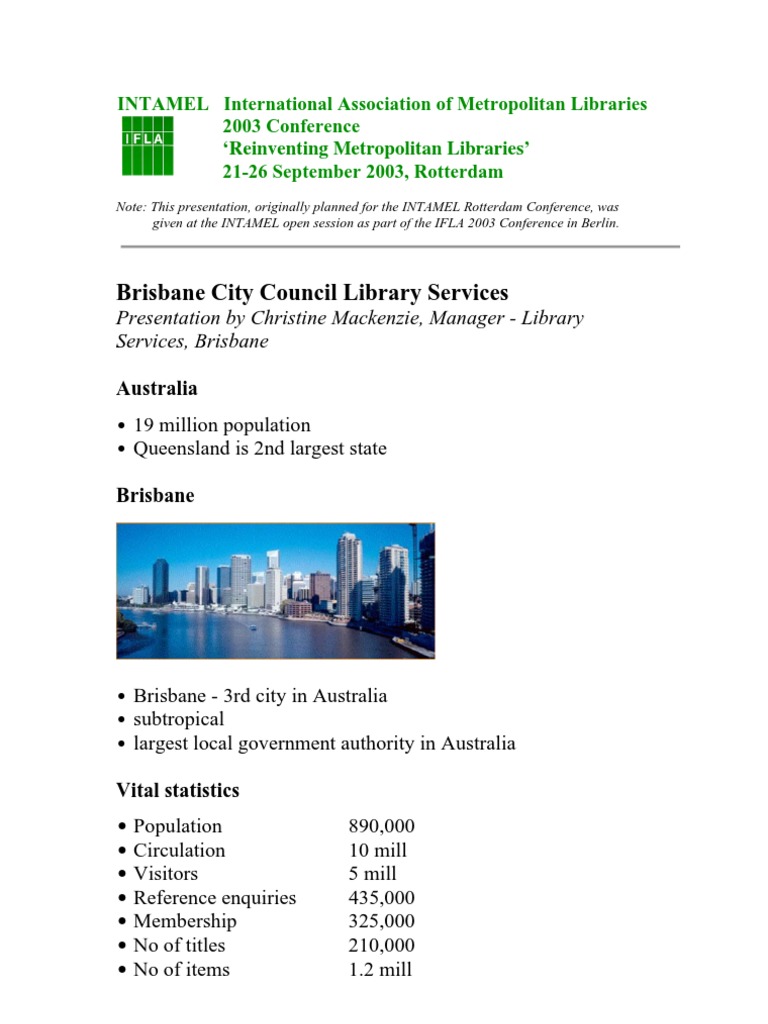 INTAMEL International Association of Metropolitan Libraries
2003 Conference
'Reinventing Metropolitan Libraries'
21-26 September 2003, Rotterdam

IFLA

Note: This presentation, originally planned for the INTAMEL Rotterdam Conference, was given at the INTAMEL open session as part of the IFLA 2003 Conference in Berlin.

Brisbane City Council Library Services

Presentation by Christine Mackenzie, Manager - Library Services, Brisbane

Australia

• 19 million population
• Queensland is 2nd largest state

Brisbane

• Brisbane - 3rd city in Australia
• subtropical
• largest local government authority in Australia

Vital statistics

| | |
|---|---|
| • Population | 890,000 |
| • Circulation | 10 mill |
| • Visitors | 5 mill |
| • Reference enquiries | 435,000 |
| • Membership | 325,000 |
| • No of titles | 210,000 |
| • No of items | 1.2 mill |